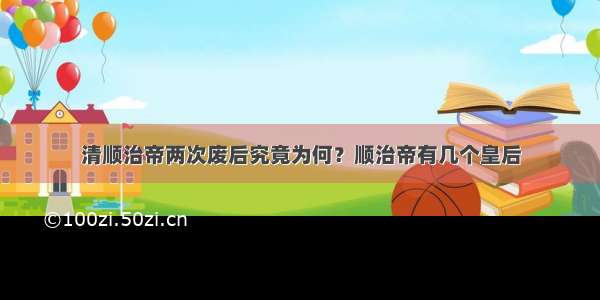 清顺治帝两次废后究竟为何？顺治帝有几个皇后

©100zi.50zi.cn